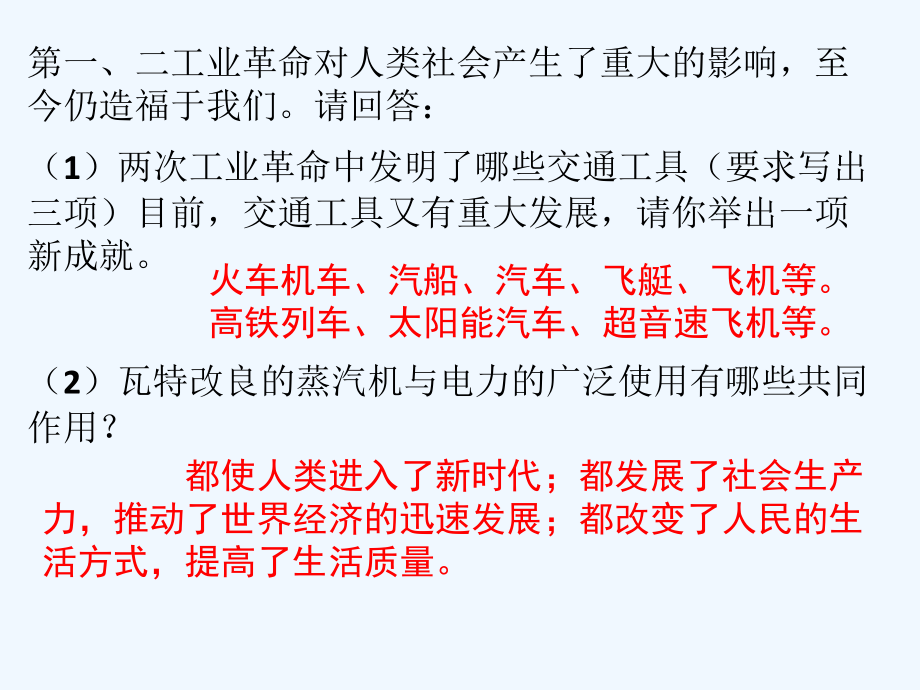 第一、二工业革命对人类社会产生了重大的影响，至今仍造福于我们。请回答：

（1）两次工业革命中发明了哪些交通工具（要求写出三项）目前，交通工具又有重大发展，请你举出一项新成就。

火车机车、汽船、汽车、飞艇、飞机等。
高铁列车、太阳能汽车、超音速飞机等。

（2）瓦特改良的蒸汽机与电力的广泛使用有哪些共同作用？

都使人类进入了新时代；都发展了社会生产力，推动了世界经济的迅速发展；都改变了人民的生活方式，提高了生活质量。